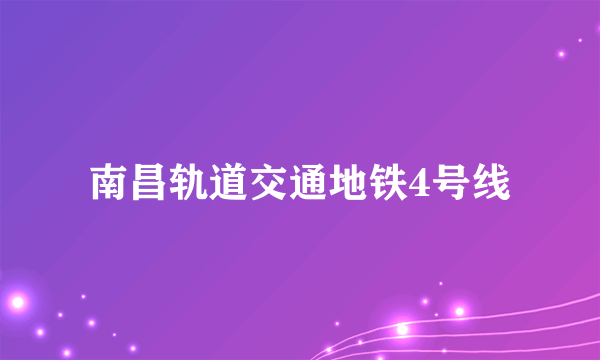 南昌轨道交通地铁4号线